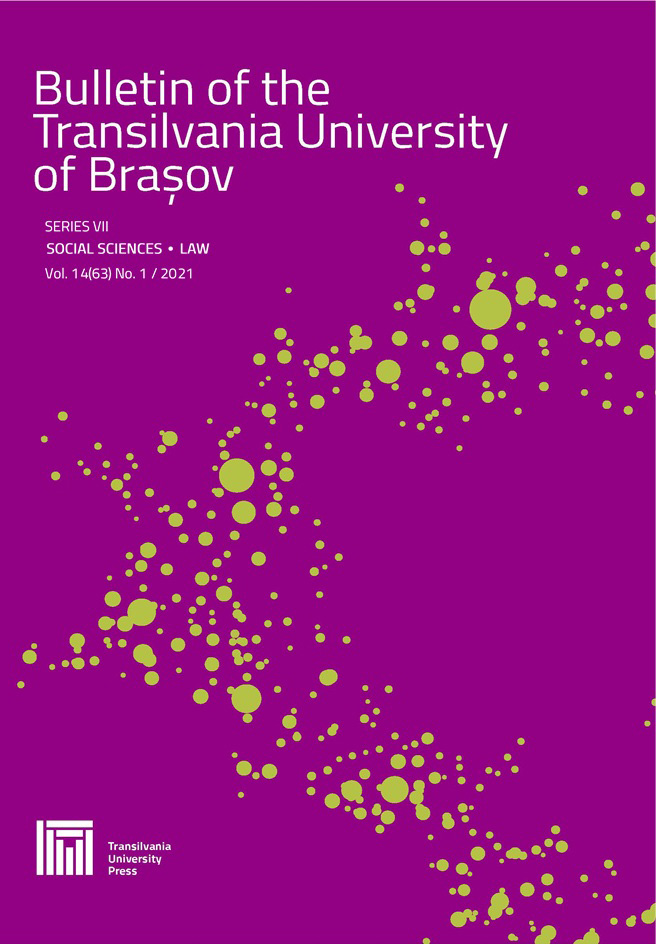 Bulletin of the Transilvania University of Brașov

SERIES VII
SOCIAL SCIENCES • LAW
Vol. 14(63) No. 1 / 2021

Transilvania University Press